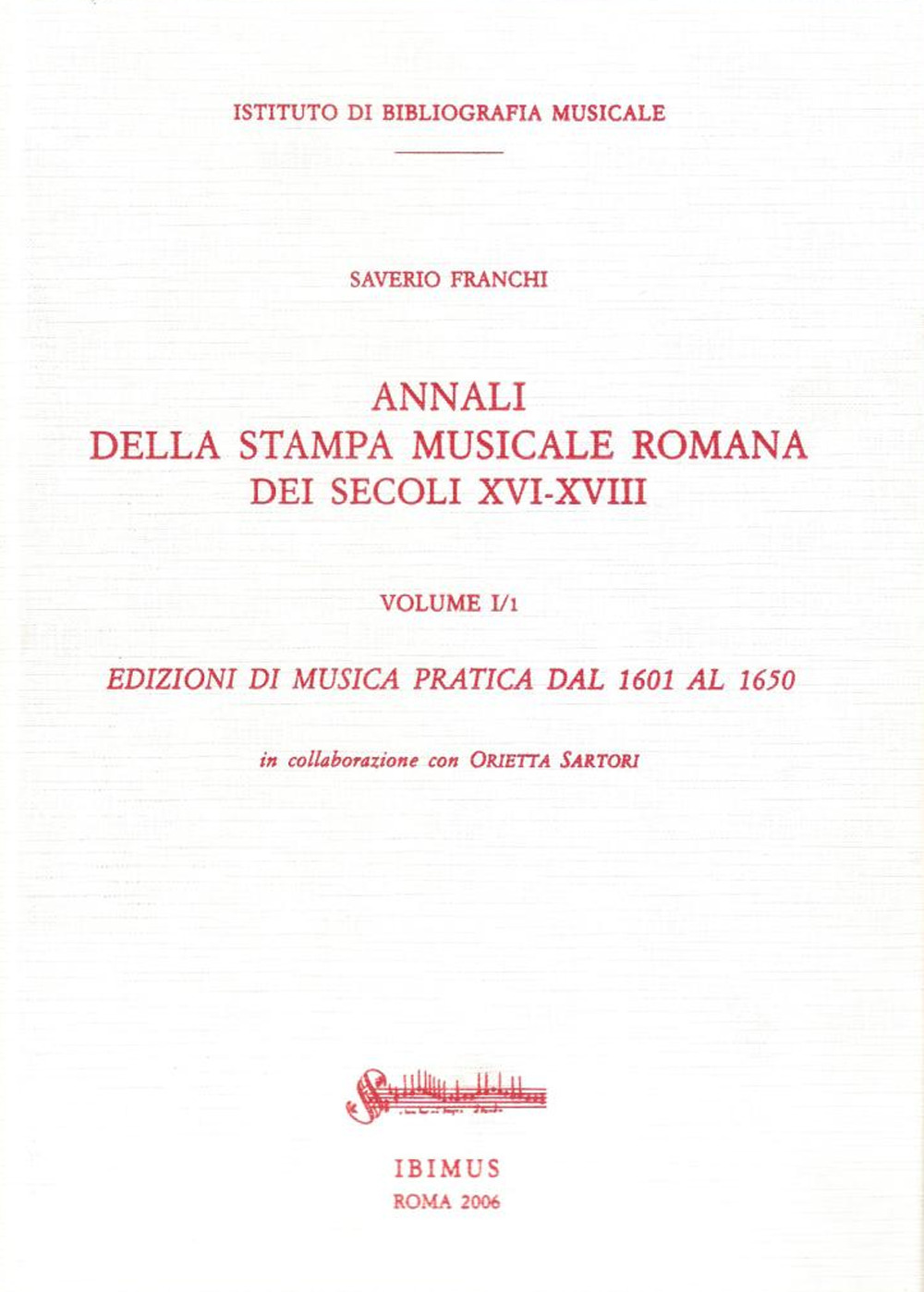 ISTITUTO DI BIBLIOGRAFIA MUSICALE

SAVERIO FRANCHI

ANNALI
DELLA STAMPA MUSICALE ROMANA
DEI SECOLI XVI-XVIII

VOLUME I/1

EDIZIONI DI MUSICA PRATICA DAL 1601 AL 1650

in collaborazione con ORIETTA SARTORI

IBIMUS
ROMA 2006